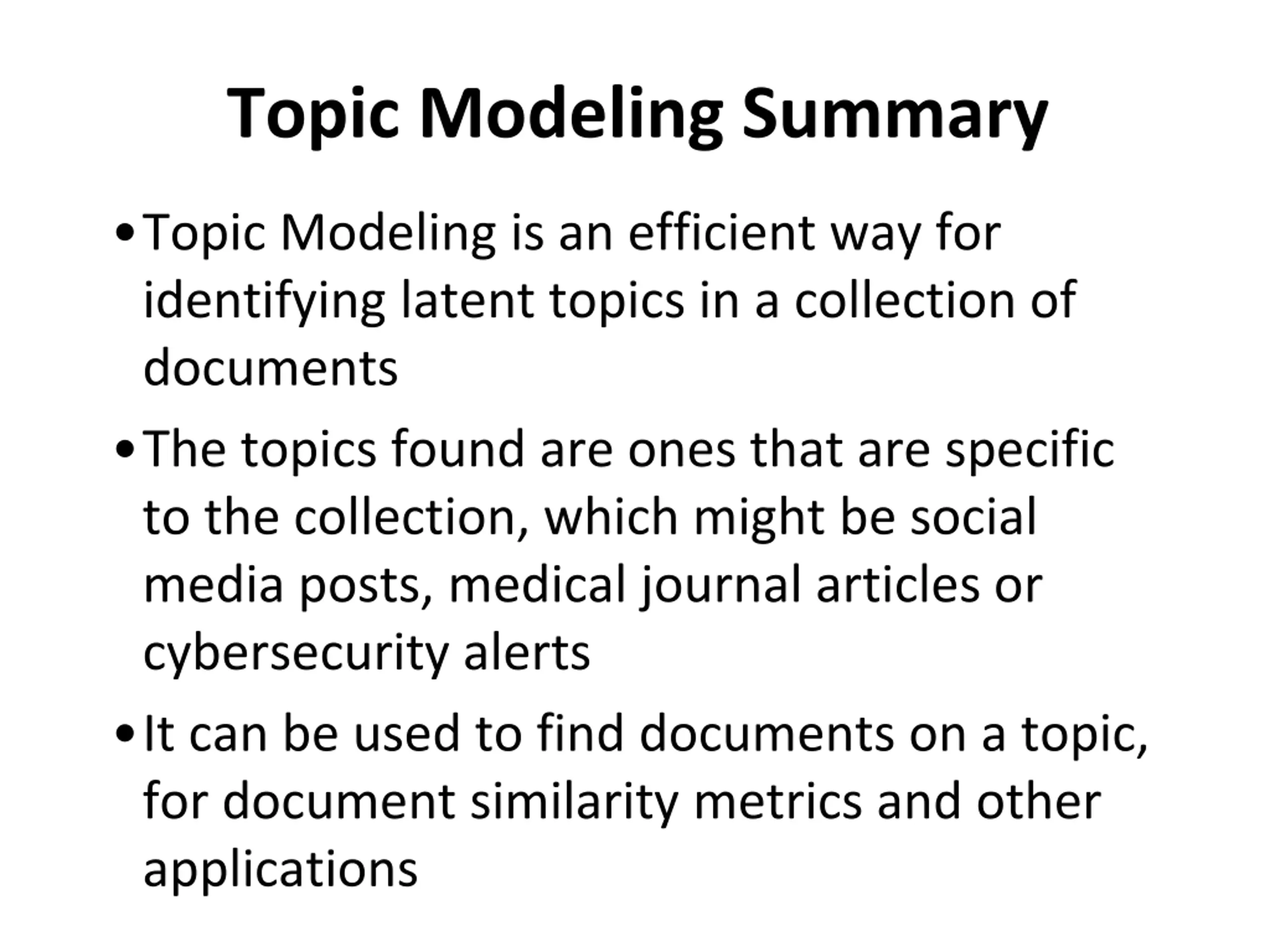 Topic Modeling Summary

• Topic Modeling is an efficient way for identifying latent topics in a collection of documents

• The topics found are ones that are specific to the collection, which might be social media posts, medical journal articles or cybersecurity alerts

• It can be used to find documents on a topic, for document similarity metrics and other applications